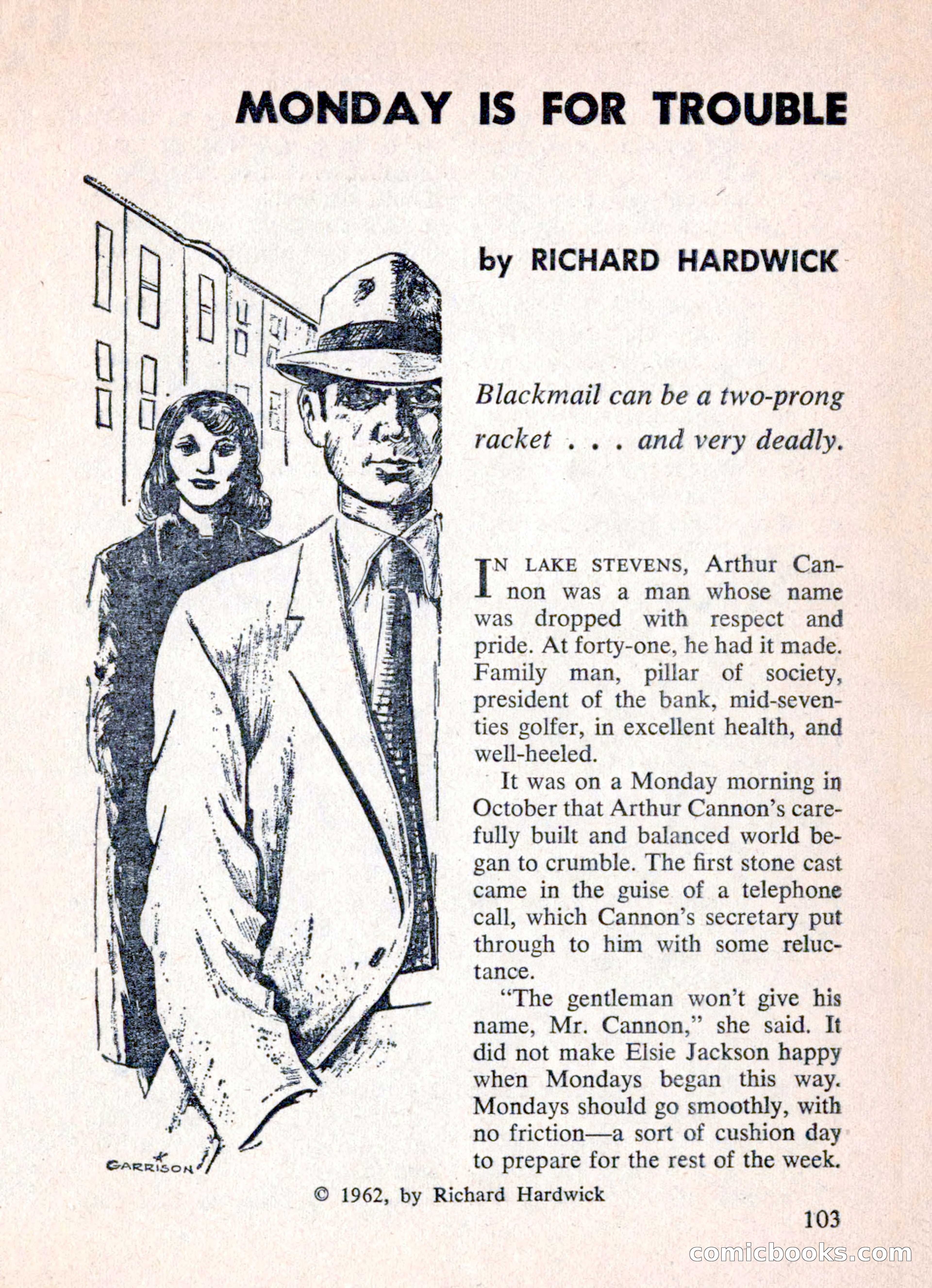 MONDAY IS FOR TROUBLE

by RICHARD HARDWICK

Blackmail can be a two-prong racket . . . and very deadly.

IN LAKE STEVENS, Arthur Cannon was a man whose name was dropped with respect and pride. At forty-one, he had it made. Family man, pillar of society, president of the bank, mid-seventies golfer, in excellent health, and well-heeled.

It was on a Monday morning in October that Arthur Cannon's carefully built and balanced world began to crumble. The first stone cast came in the guise of a telephone call, which Cannon's secretary put through to him with some reluctance.

"The gentleman won't give his name, Mr. Cannon," she said. It did not make Elsie Jackson happy when Mondays began this way. Mondays should go smoothly, with no friction—a sort of cushion day to prepare for the rest of the week.

GARRISON

© 1962, by Richard Hardwick

103

comicbooks.com